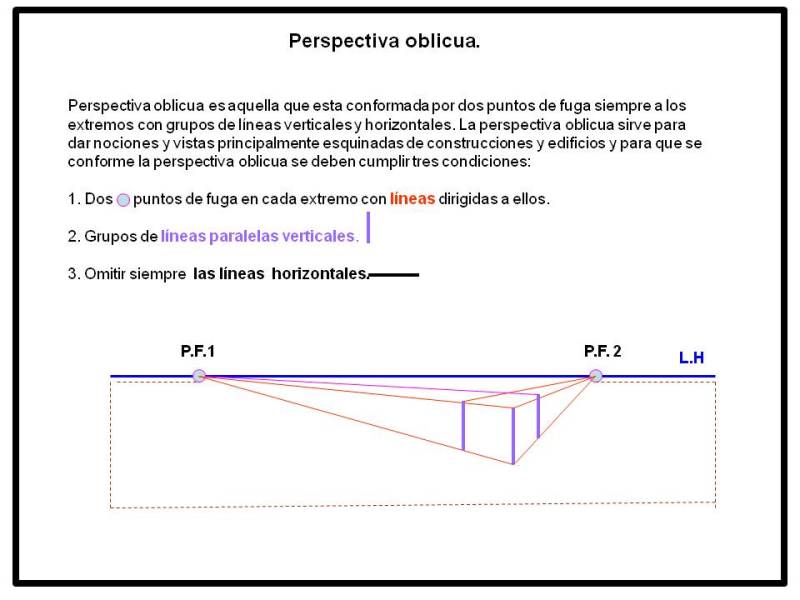 Perspectiva oblicua.

Perspectiva oblicua es aquella que esta conformada por dos puntos de fuga siempre a los extremos con grupos de líneas verticales y horizontales. La perspectiva oblicua sirve para dar nociones y vistas principalmente esquinadas de construcciones y edificios y para que se conforme la perspectiva oblicua se deben cumplir tres condiciones:

1. Dos puntos de fuga en cada extremo con líneas dirigidas a ellos.

2. Grupos de líneas paralelas verticales.

3. Omitir siempre las líneas horizontales.

P.F.1

P.F. 2

L.H